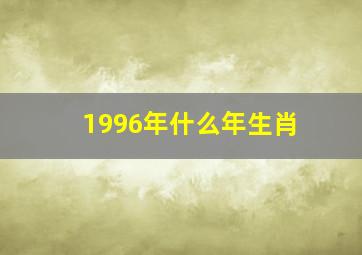 1996年什么年生肖